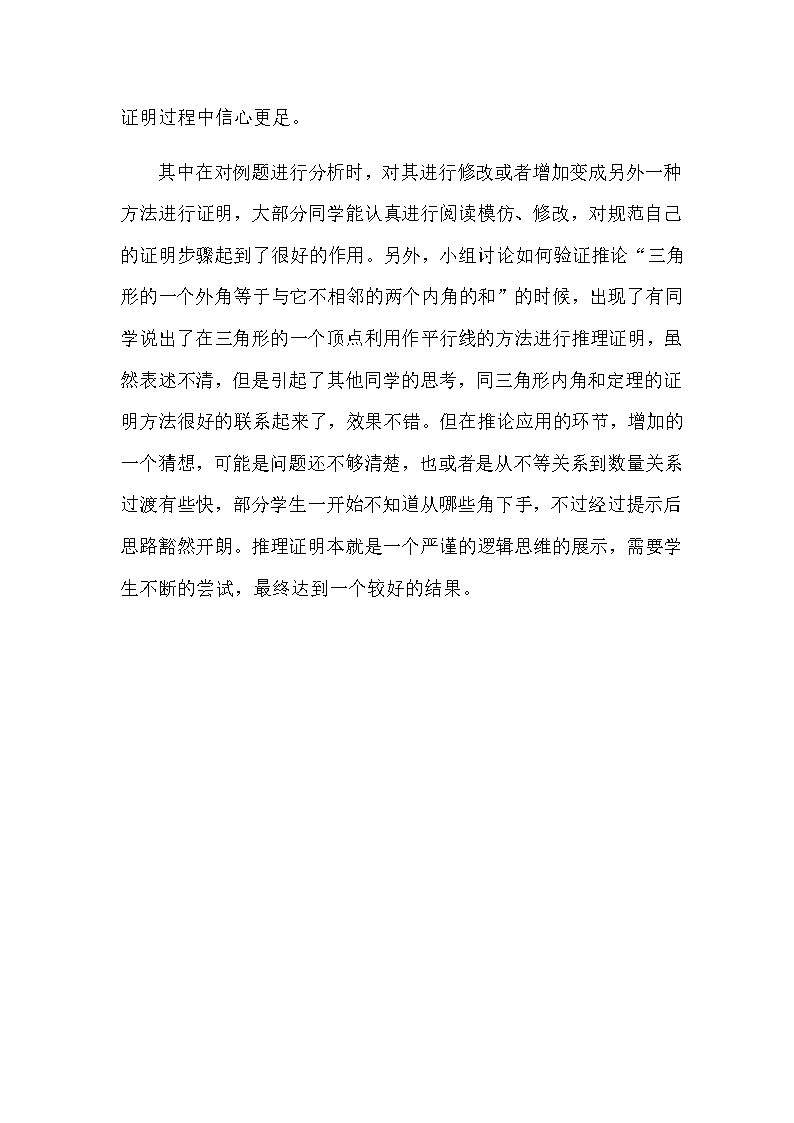 证明过程中信心更足。

其中在对例题进行分析时，对其进行修改或者增加变成另外一种方法进行证明，大部分同学能认真进行阅读模仿、修改，对规范自己的证明步骤起到了很好的作用。另外，小组讨论如何验证推论“三角形的一个外角等于与它不相邻的两个内角的和”的时候，出现了有同学说出了在三角形的一个顶点利用作平行线的方法进行推理证明，虽然表述不清，但是引起了其他同学的思考，同三角形内角和定理的证明方法很好的联系起来了，效果不错。但在推论应用的环节，增加的一个猜想，可能是问题还不够清楚，也或者是从不等关系到数量关系过渡有些快，部分学生一开始不知道从哪些角下手，不过经过提示后思路豁然开朗。推理证明本就是一个严谨的逻辑思维的展示，需要学生不断的尝试，最终达到一个较好的结果。